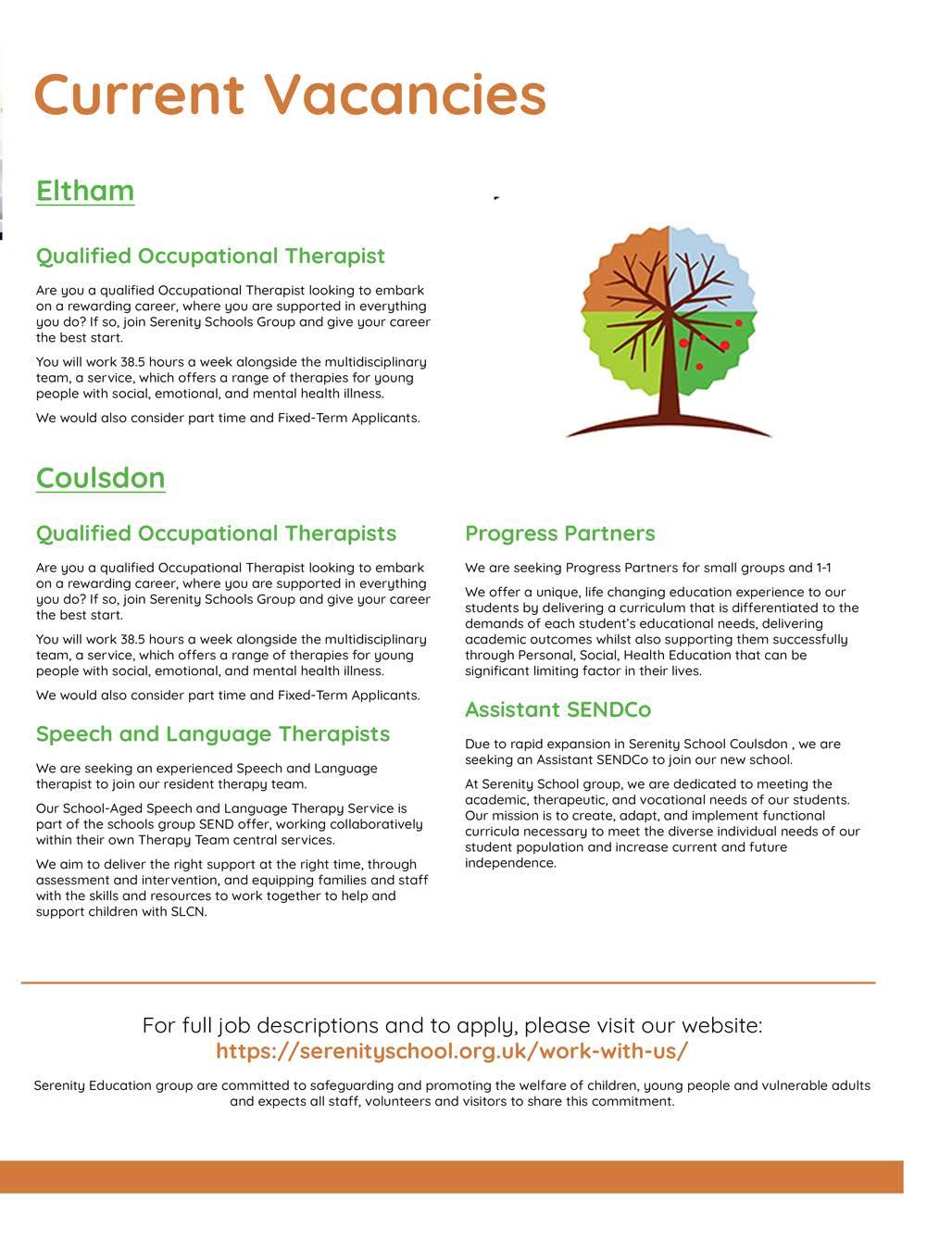 Current Vacancies

Eltham

Qualified Occupational Therapist

Are you a qualified Occupational Therapist looking to embark on a rewarding career, where you are supported in everything you do? If so, join Serenity Schools Group and give your career the best start.

You will work 38.5 hours a week alongside the multidisciplinary team, a service, which offers a range of therapies for young people with social, emotional, and mental health illness.

We would also consider part time and Fixed-Term Applicants.

Coulsdon

Qualified Occupational Therapists

Are you a qualified Occupational Therapist looking to embark on a rewarding career, where you are supported in everything you do? If so, join Serenity Schools Group and give your career the best start.

You will work 38.5 hours a week alongside the multidisciplinary team, a service, which offers a range of therapies for young people with social, emotional, and mental health illness.

We would also consider part time and Fixed-Term Applicants.

Speech and Language Therapists

We are seeking an experienced Speech and Language therapist to join our resident therapy team.

Our School-Aged Speech and Language Therapy Service is part of the schools group SEND offer, working collaboratively within their own Therapy Team central services.

We aim to deliver the right support at the right time, through assessment and intervention, and equipping families and staff with the skills and resources to work together to help and support children with SLCN.

Progress Partners

We are seeking Progress Partners for small groups and 1-1

We offer a unique, life changing education experience to our students by delivering a curriculum that is differentiated to the demands of each student's educational needs, delivering academic outcomes whilst also supporting them successfully through Personal, Social, Health Education that can be significant limiting factor in their lives.

Assistant SENDCo

Due to rapid expansion in Serenity School Coulsdon , we are seeking an Assistant SENDCo to join our new school.

At Serenity School group, we are dedicated to meeting the academic, therapeutic, and vocational needs of our students. Our mission is to create, adapt, and implement functional curricula necessary to meet the diverse individual needs of our student population and increase current and future independence.

For full job descriptions and to apply, please visit our website:
https://serenityschool.org.uk/work-with-us/

Serenity Education group are committed to safeguarding and promoting the welfare of children, young people and vulnerable adults and expects all staff, volunteers and visitors to share this commitment.